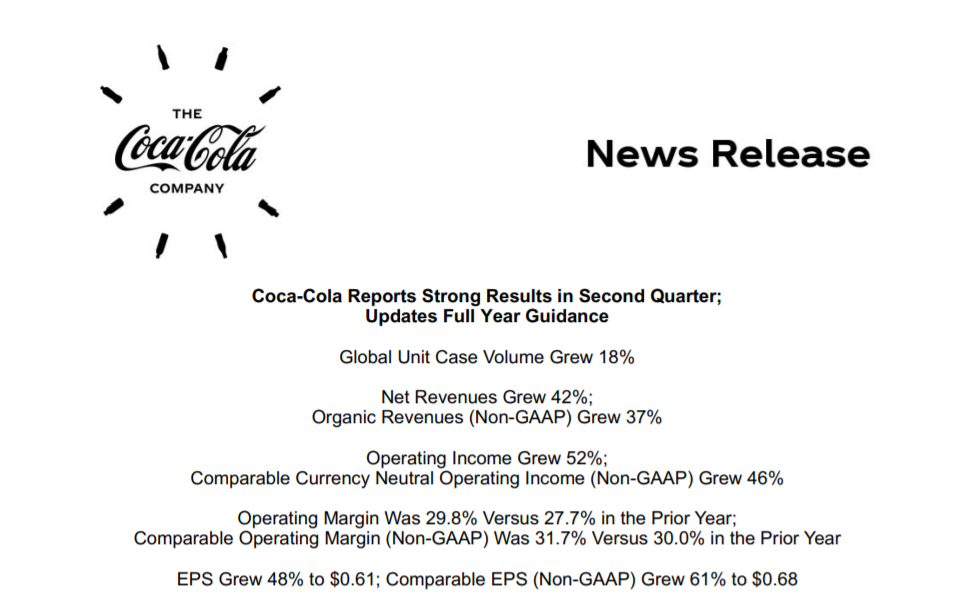 THE
Coca-Cola
COMPANY

News Release

Coca-Cola Reports Strong Results in Second Quarter;
Updates Full Year Guidance

Global Unit Case Volume Grew 18%

Net Revenues Grew 42%;
Organic Revenues (Non-GAAP) Grew 37%

Operating Income Grew 52%;
Comparable Currency Neutral Operating Income (Non-GAAP) Grew 46%

Operating Margin Was 29.8% Versus 27.7% in the Prior Year;
Comparable Operating Margin (Non-GAAP) Was 31.7% Versus 30.0% in the Prior Year

EPS Grew 48% to $0.61; Comparable EPS (Non-GAAP) Grew 61% to $0.68